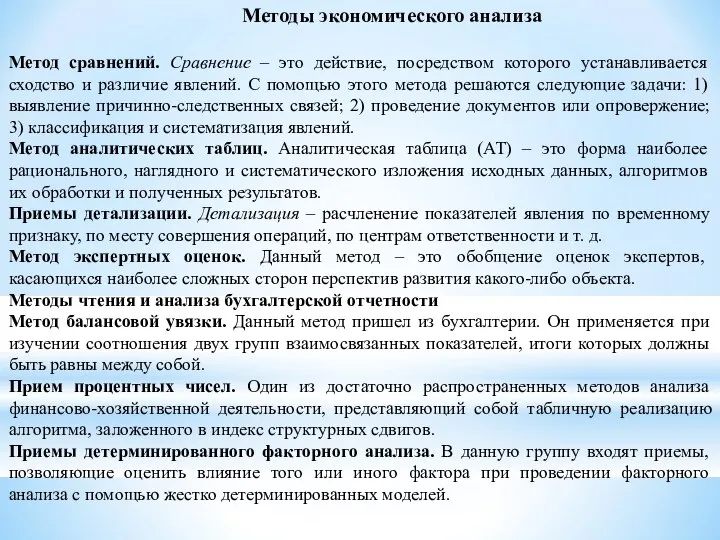 Методы экономического анализа

Метод сравнений. Сравнение – это действие, посредством которого устанавливается сходство и различие явлений. С помощью этого метода решаются следующие задачи: 1) выявление причинно-следственных связей; 2) проведение документов или опровержение; 3) классификация и систематизация явлений.

Метод аналитических таблиц. Аналитическая таблица (АТ) – это форма наиболее рационального, наглядного и систематического изложения исходных данных, алгоритмов их обработки и полученных результатов.

Приемы детализации. Детализация – расчленение показателей явления по временному признаку, по месту совершения операций, по центрам ответственности и т. д.

Метод экспертных оценок. Данный метод – это обобщение оценок экспертов, касающихся наиболее сложных сторон перспектив развития какого-либо объекта.

Методы чтения и анализа бухгалтерской отчетности

Метод балансовой увязки. Данный метод пришел из бухгалтерии. Он применяется при изучении соотношения двух групп взаимосвязанных показателей, итоги которых должны быть равны между собой.

Прием процентных чисел. Один из достаточно распространенных методов анализа финансово-хозяйственной деятельности, представляющий собой табличную реализацию алгоритма, заложенного в индекс структурных сдвигов.

Приемы детерминированного факторного анализа. В данную группу входят приемы, позволяющие оценить влияние того или иного фактора при проведении факторного анализа с помощью жестко детерминированных моделей.